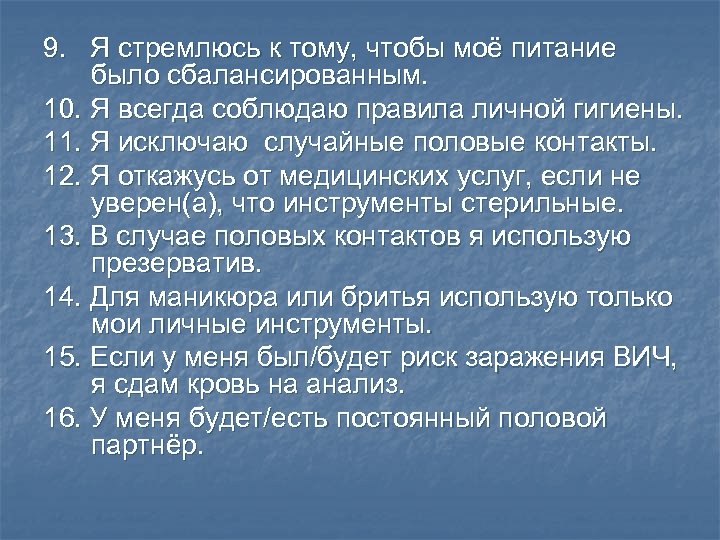 9. Я стремлюсь к тому, чтобы моё питание было сбалансированным.
10. Я всегда соблюдаю правила личной гигиены.
11. Я исключаю случайные половые контакты.
12. Я откажусь от медицинских услуг, если не уверен(а), что инструменты стерильные.
13. В случае половых контактов я использую презерватив.
14. Для маникюра или бритья использую только мои личные инструменты.
15. Если у меня был/будет риск заражения ВИЧ, я сдам кровь на анализ.
16. У меня будет/есть постоянный половой партнёр.